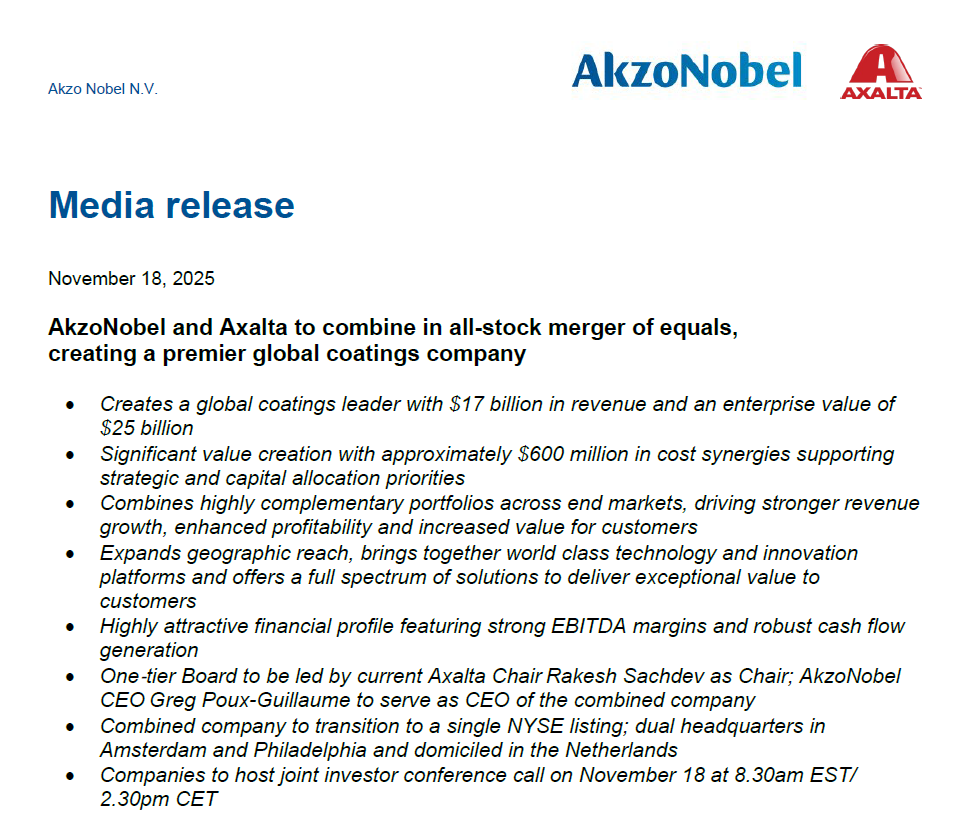 Akzo Nobel N.V.

AkzoNobel

AXALTA

Media release

November 18, 2025

AkzoNobel and Axalta to combine in all-stock merger of equals,
creating a premier global coatings company

• Creates a global coatings leader with $17 billion in revenue and an enterprise value of $25 billion
• Significant value creation with approximately $600 million in cost synergies supporting strategic and capital allocation priorities
• Combines highly complementary portfolios across end markets, driving stronger revenue growth, enhanced profitability and increased value for customers
• Expands geographic reach, brings together world class technology and innovation platforms and offers a full spectrum of solutions to deliver exceptional value to customers
• Highly attractive financial profile featuring strong EBITDA margins and robust cash flow generation
• One-tier Board to be led by current Axalta Chair Rakesh Sachdev as Chair; AkzoNobel CEO Greg Poux-Guillaume to serve as CEO of the combined company
• Combined company to transition to a single NYSE listing; dual headquarters in Amsterdam and Philadelphia and domiciled in the Netherlands
• Companies to host joint investor conference call on November 18 at 8.30am EST/ 2.30pm CET